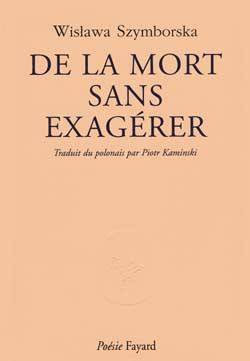 Wisława Szymborska

DE LA MORT SANS EXAGÉRER

Traduit du polonais par Piotr Kaminski

Poésie Fayard